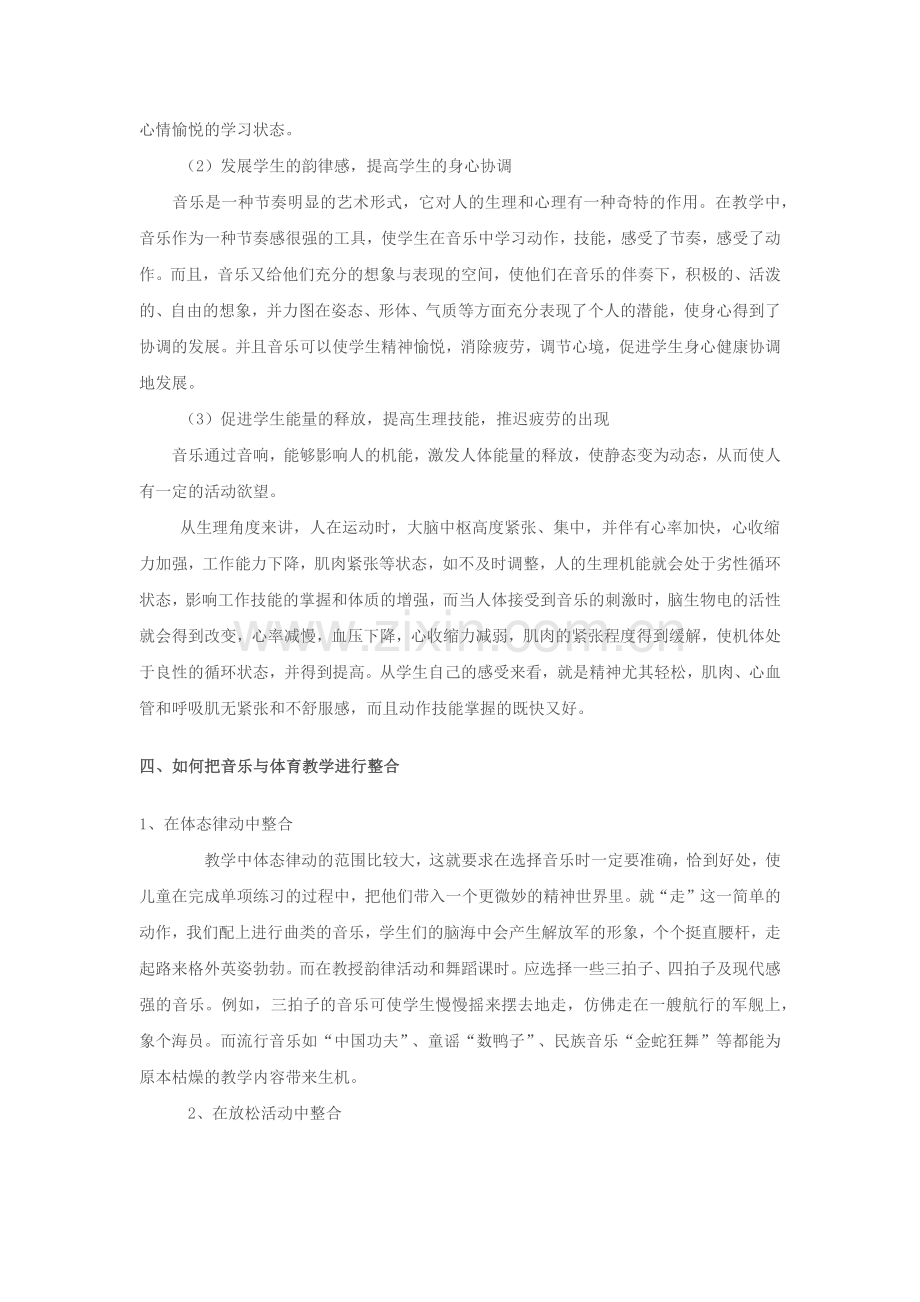 心情愉悦的学习状态。

（2）发展学生的韵律感，提高学生的身心协调

音乐是一种节奏明显的艺术形式，它对人的生理和心理有一种奇特的作用。在教学中，音乐作为一种节奏感很强的工具，使学生在音乐中学习动作，技能，感受了节奏，感受了动作。而且，音乐又给他们充分的想象与表现的空间，使他们在音乐的伴奏下，积极的、活泼的、自由的想象，并力图在姿态、形体、气质等方面充分表现了个人的潜能，使身心得到了协调的发展。并且音乐可以使学生精神愉悦，消除疲劳，调节心境，促进学生身心健康协调地发展。

（3）促进学生能量的释放，提高生理技能，推迟疲劳的出现

音乐通过音响，能够影响人的机能，激发人体能量的释放，使静态变为动态，从而使人有一定的活动欲望。

从生理角度来讲，人在运动时，大脑中枢高度紧张、集中，并伴有心率加快，心收缩力加强，工作能力下降，肌肉紧张等状态，如不及时调整，人的生理机能就会处于劣性循环状态，影响工作技能的掌握和体质的增强，而当人体接受到音乐的刺激时，脑生物电的活性就会得到改变，心率减慢，血压下降，心收缩力减弱，肌肉的紧张程度得到缓解，使机体处于良性的循环状态，并得到提高。从学生自己的感受来看，就是精神尤其轻松，肌肉、心血管和呼吸肌无紧张和不舒服感，而且动作技能掌握的既快又好。

四、如何把音乐与体育教学进行整合

1、在体态律动中整合

教学中体态律动的范围比较大，这就要求在选择音乐时一定要准确，恰到好处，使儿童在完成单项练习的过程中，把他们带入一个更微妙的精神世界里。就“走”这一简单的动作，我们配上进行曲类的音乐，学生们的脑海中会产生解放军的形象，个个挺直腰杆，走起路来格外英姿勃勃。而在教授韵律活动和舞蹈课时。应选择一些三拍子、四拍子及现代感强的音乐。例如，三拍子的音乐可使学生慢慢摇来摆去地走，仿佛走在一艘航行的军舰上，象个海员。而流行音乐如“中国功夫”、童谣“数鸭子”、民族音乐“金蛇狂舞”等都能为原本枯燥的教学内容带来生机。

2、在放松活动中整合

www.zixin.com.cn